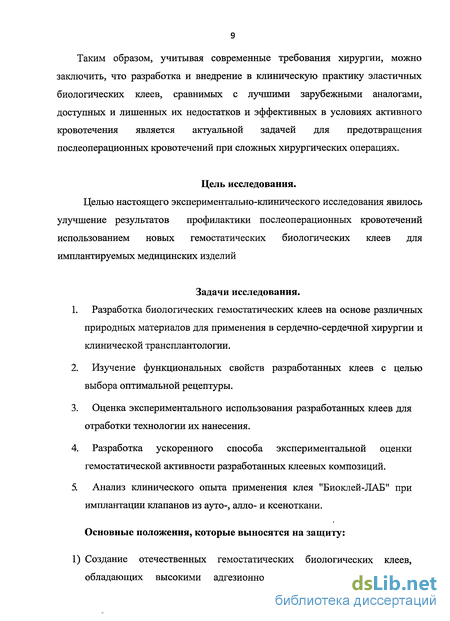 9

Таким образом, учитывая современные требования хирургии, можно заключить, что разработка и внедрение в клиническую практику эластичных биологических клеев, сравнимых с лучшими зарубежными аналогами, доступных и лишенных их недостатков и эффективных в условиях активного кровотечения является актуальной задачей для предотвращения послеоперационных кровотечений при сложных хирургических операциях.

Цель исследования.

Целью настоящего экспериментально-клинического исследования явилось улучшение результатов профилактики послеоперационных кровотечений использованием новых гемостатических биологических клеев для имплантируемых медицинских изделий

Задачи исследования.

1. Разработка биологических гемостатических клеев на основе различных природных материалов для применения в сердечно-сердечной хирургии и клинической трансплантологии.

2. Изучение функциональных свойств разработанных клеев с целью выбора оптимальной рецептуры.

3. Оценка экспериментального использования разработанных клеев для отработки технологии их нанесения.

4. Разработка ускоренного способа экспериментальной оценки гемостатической активности разработанных клеевых композиций.

5. Анализ клинического опыта применения клея "Биоклей-ЛАБ" при имплантации клапанов из ауто-, алло- и ксеноткани.

Основные положения, которые выносятся на защиту:

1) Создание отечественных гемостатических биологических клеев, обладающих высокими адгезионно

dsLib.net
библиотека диссертаций